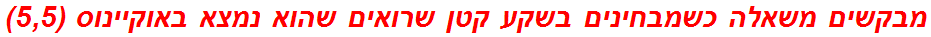 מבקשים משאלה כשמבחינים בשקע קטן שרואים שהוא נמצא באוקיינוס (5,5)